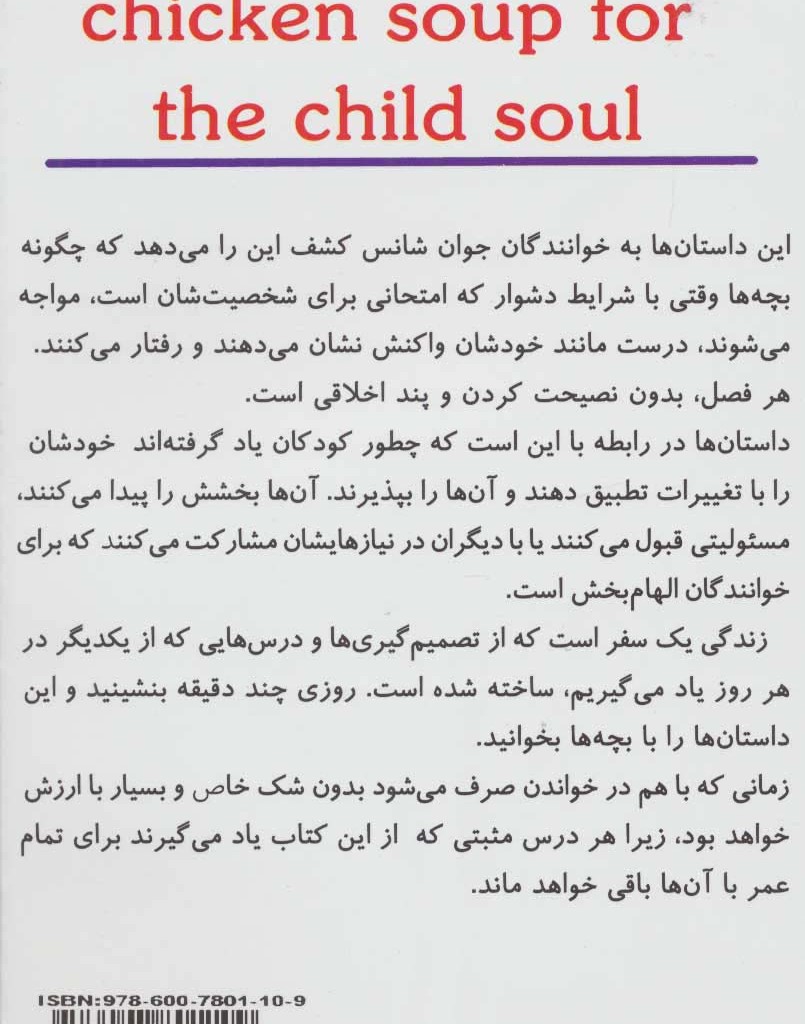 chicken soup for the child soul

این داستان‌ها به خوانندگان جوان شانس کشف این را می‌دهد که چگونه بچه‌ها وقتی با شرایط دشوار که امتحانی برای شخصیت‌شان است، مواجه می‌شوند، درست مانند خودشان واکنش نشان می‌دهند و رفتار می‌کنند. هر فصل، بدون نصیحت کردن و پند اخلاقی است.
داستان‌ها در رابطه با این است که چطور کودکان یاد گرفته‌اند خودشان را با تغییرات تطبیق دهند و آن‌ها را بپذیرند. آن‌ها بخشش را پیدا می‌کنند، مسئولیتی قبول می‌کنند یا با دیگران در نیازهایشان مشارکت می‌کنند که برای خوانندگان الهام‌بخش است.
زندگی یک سفر است که از تصمیم‌گیری‌ها و درس‌هایی که از یکدیگر در هر روز یاد می‌گیریم، ساخته شده است. روزی چند دقیقه بنشینید و این داستان‌ها را با بچه‌ها بخوانید.
زمانی که با هم در خواندن صرف می‌شود بدون شک خاص و بسیار با ارزش خواهد بود، زیرا هر درس مثبتی که از این کتاب یاد می‌گیرند برای تمام عمر با آن‌ها باقی خواهد ماند.

ISBN:978-600-7801-10-9